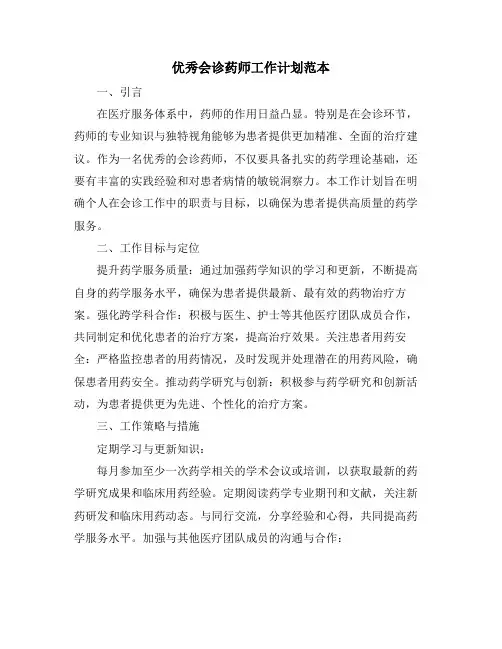 优秀会诊药师工作计划范本

一、引言

在医疗服务体系中，药师的作用日益凸显。特别是在会诊环节，药师的专业知识与独特视角能够为患者提供更加精准、全面的治疗建议。作为一名优秀的会诊药师，不仅要具备扎实的药学理论基础，还要有丰富的实践经验和对患者病情的敏锐洞察力。本工作计划旨在明确个人在会诊工作中的职责与目标，以确保为患者提供高质量的药学服务。

二、工作目标与定位

提升药学服务质量：通过加强药学知识的学习和更新，不断提高自身的药学服务水平，确保为患者提供最新、最有效的药物治疗方案。强化跨学科合作：积极与医生、护士等其他医疗团队成员合作，共同制定和优化患者的治疗方案，提高治疗效果。关注患者用药安全：严格监控患者的用药情况，及时发现并处理潜在的用药风险，确保患者用药安全。推动药学研究与创新：积极参与药学研究和创新活动，为患者提供更为先进、个性化的治疗方案。

三、工作策略与措施

定期学习与更新知识：

每月参加至少一次药学相关的学术会议或培训，以获取最新的药学研究成果和临床用药经验。定期阅读药学专业期刊和文献，关注新药研发和临床用药动态。与同行交流，分享经验和心得，共同提高药学服务水平。加强与其他医疗团队成员的沟通与合作：